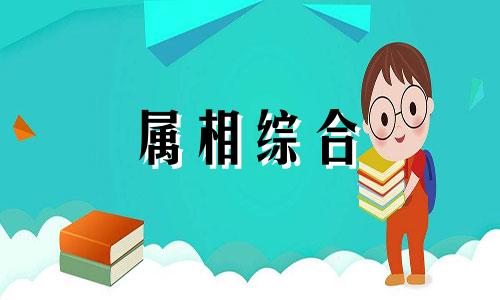 属相综合